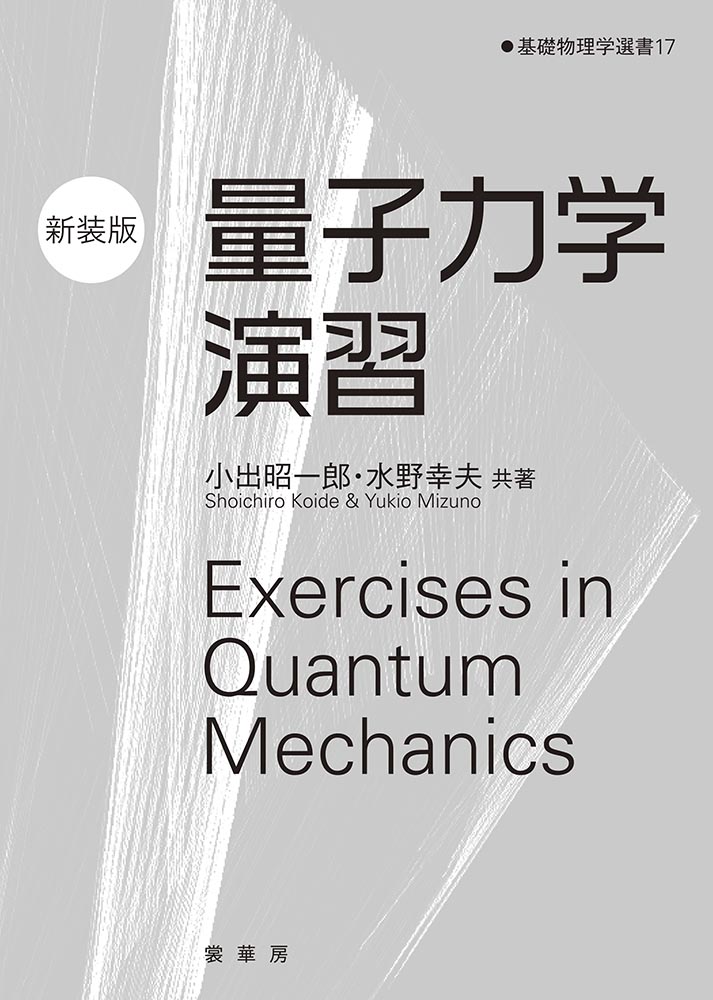 ●基礎物理学選書17

新装版

量子力学演習

小出昭一郎・水野幸夫 共著
Shoichiro Koide & Yukio Mizuno

Exercises in Quantum Mechanics

裳華房